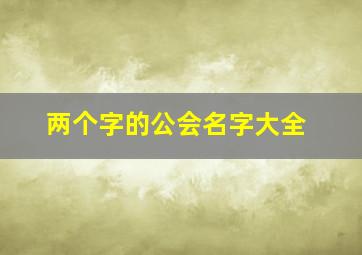 两个字的公会名字大全